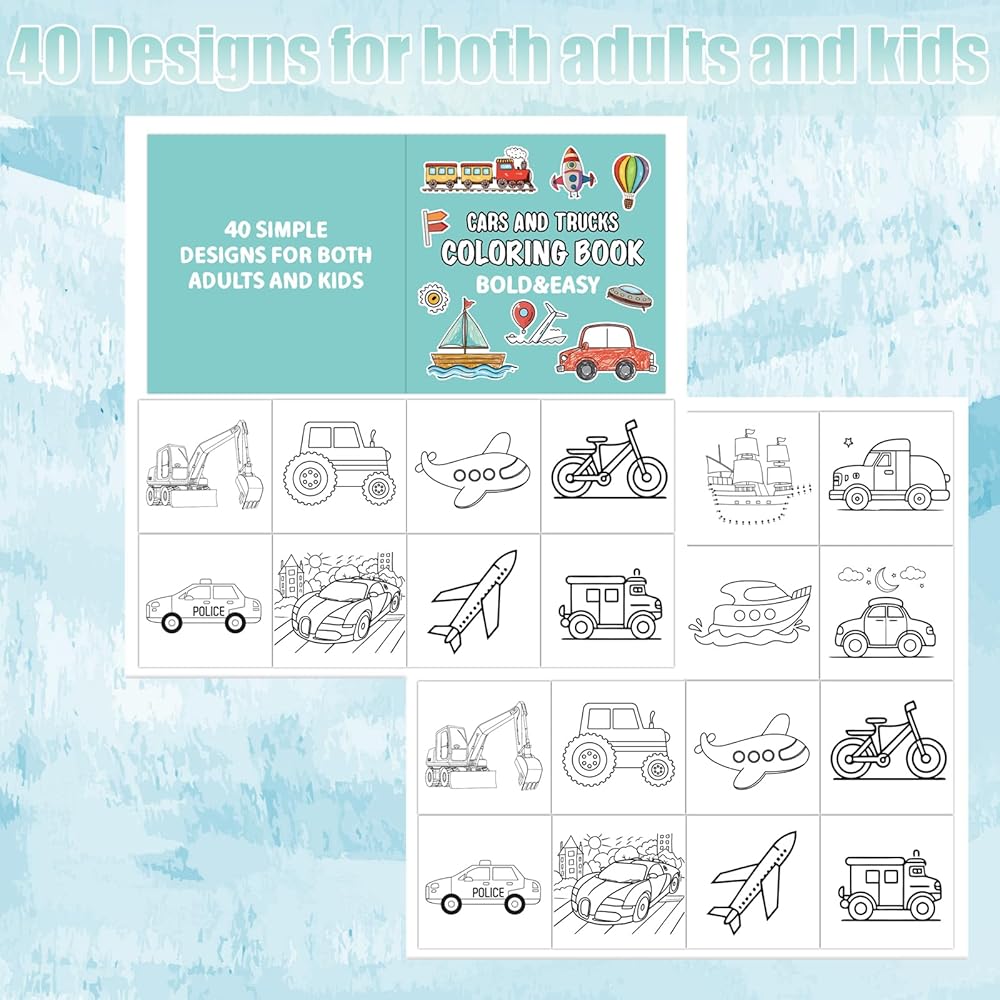 40 Designs for both adults and kids

40 SIMPLE DESIGNS FOR BOTH ADULTS AND KIDS

CARS AND TRUCKS
COLORING BOOK
BOLD&EASY

POLICE

POLICE